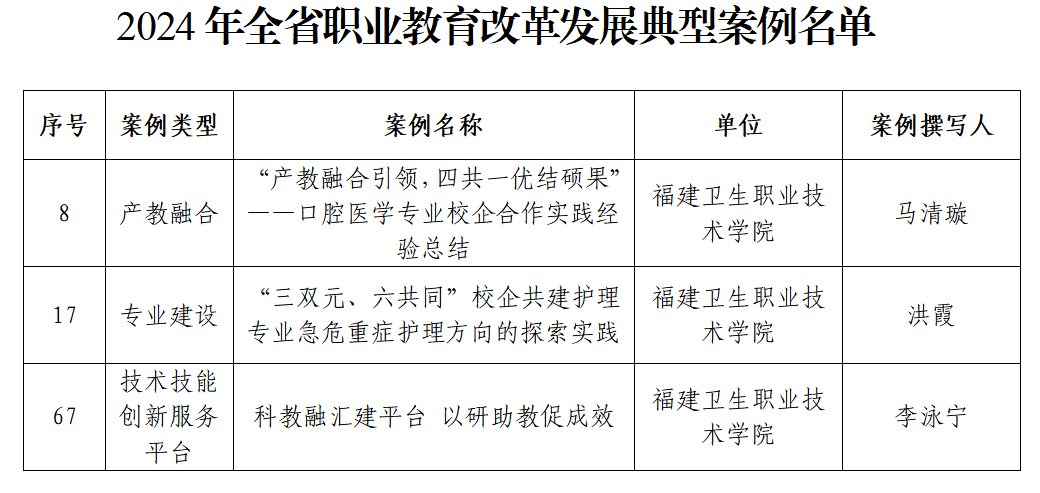 2024年全省职业教育改革发展典型案例名单

| 序号 | 案例类型 | 案例名称 | 单位 | 案例撰写人 |
|---|---|---|---|---|
| 8 | 产教融合 | “产教融合引领，四共一优结硕果”——口腔医学专业校企合作实践经验总结 | 福建卫生职业技术学院 | 马清璇 |
| 17 | 专业建设 | “三双元、六共同”校企共建护理专业急危重症护理方向的探索实践 | 福建卫生职业技术学院 | 洪霞 |
| 67 | 技术技能创新服务平台 | 科教融汇建平台 以研助教促成效 | 福建卫生职业技术学院 | 李泳宁 |